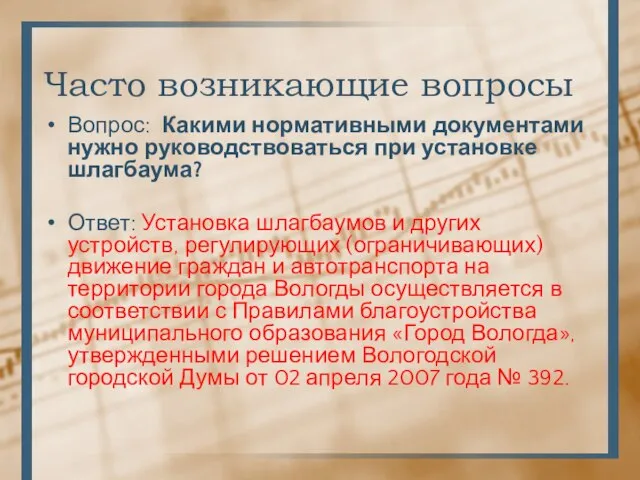 Часто возникающие вопросы

• Вопрос: Какими нормативными документами нужно руководствоваться при установке шлагбаума?

• Ответ: Установка шлагбаумов и других устройств, регулирующих (ограничивающих) движение граждан и автотранспорта на территории города Вологды осуществляется в соответствии с Правилами благоустройства муниципального образования «Город Вологда», утвержденными решением Вологодской городской Думы от 02 апреля 2007 года № 392.